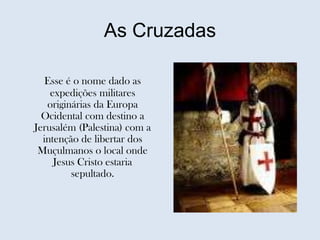 As Cruzadas

Esse é o nome dado as expedições militares originárias da Europa Ocidental com destino a Jerusalém (Palestina) com a intenção de libertar dos Muçulmanos o local onde Jesus Cristo estaria sepultado.